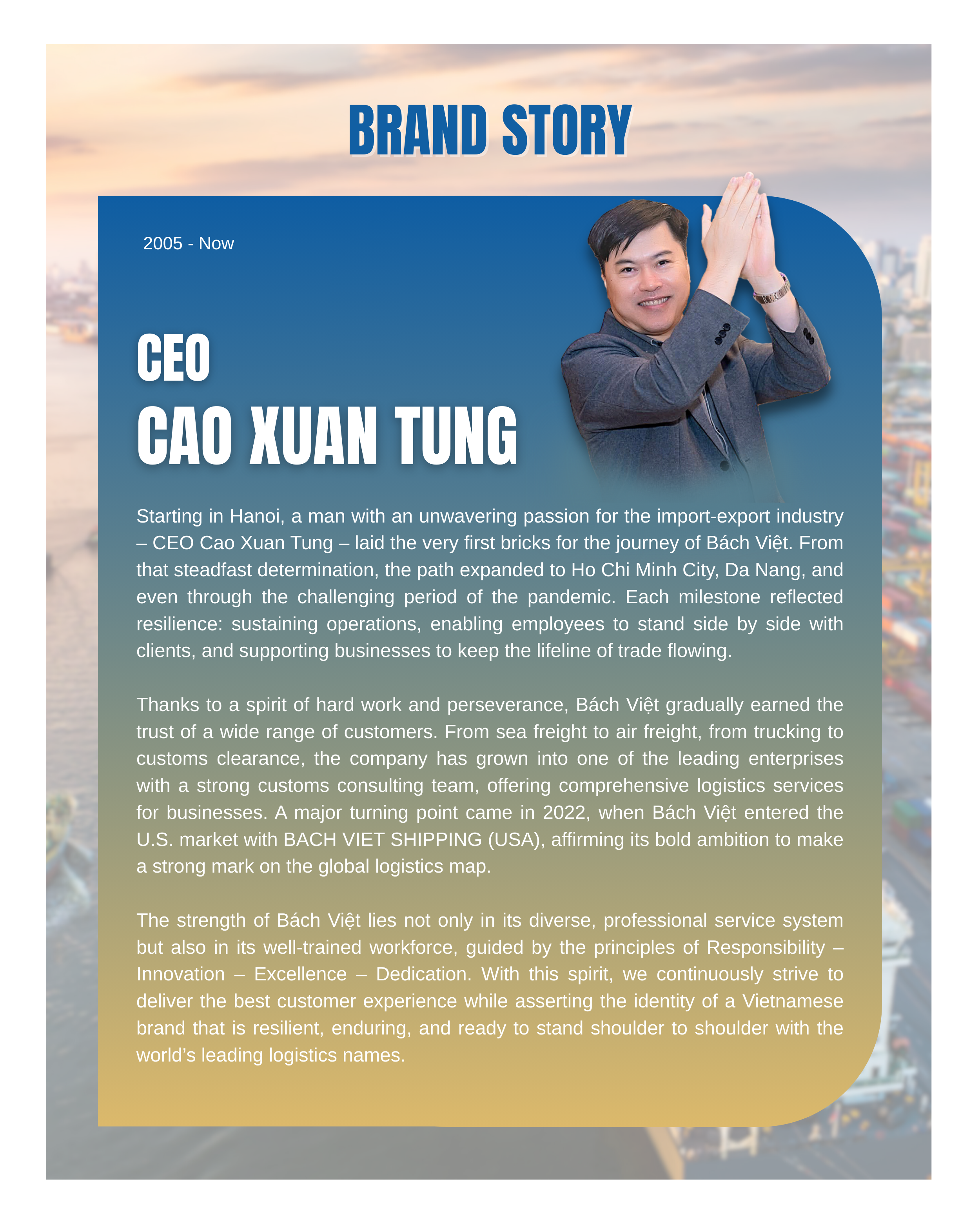 BRAND STORY

2005 - Now

CEO
CAO XUAN TUNG

Starting in Hanoi, a man with an unwavering passion for the import-export industry – CEO Cao Xuan Tung – laid the very first bricks for the journey of Bách Việt. From that steadfast determination, the path expanded to Ho Chi Minh City, Da Nang, and even through the challenging period of the pandemic. Each milestone reflected resilience: sustaining operations, enabling employees to stand side by side with clients, and supporting businesses to keep the lifeline of trade flowing.

Thanks to a spirit of hard work and perseverance, Bách Việt gradually earned the trust of a wide range of customers. From sea freight to air freight, from trucking to customs clearance, the company has grown into one of the leading enterprises with a strong customs consulting team, offering comprehensive logistics services for businesses. A major turning point came in 2022, when Bách Việt entered the U.S. market with BACH VIET SHIPPING (USA), affirming its bold ambition to make a strong mark on the global logistics map.

The strength of Bách Việt lies not only in its diverse, professional service system but also in its well-trained workforce, guided by the principles of Responsibility – Innovation – Excellence – Dedication. With this spirit, we continuously strive to deliver the best customer experience while asserting the identity of a Vietnamese brand that is resilient, enduring, and ready to stand shoulder to shoulder with the world's leading logistics names.